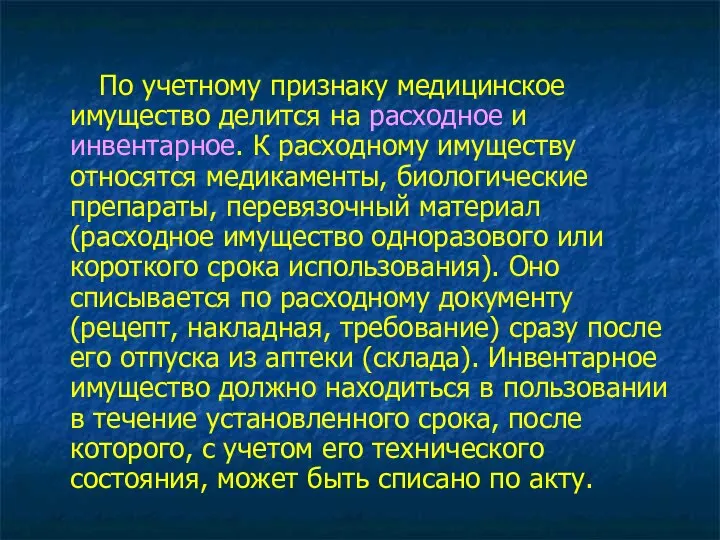 По учетному признаку медицинское имущество делится на расходное и инвентарное. К расходному имуществу относятся медикаменты, биологические препараты, перевязочный материал (расходное имущество одноразового или короткого срока использования). Оно списывается по расходному документу (рецепт, накладная, требование) сразу после его отпуска из аптеки (склада). Инвентарное имущество должно находиться в пользовании в течение установленного срока, после которого, с учетом его технического состояния, может быть списано по акту.